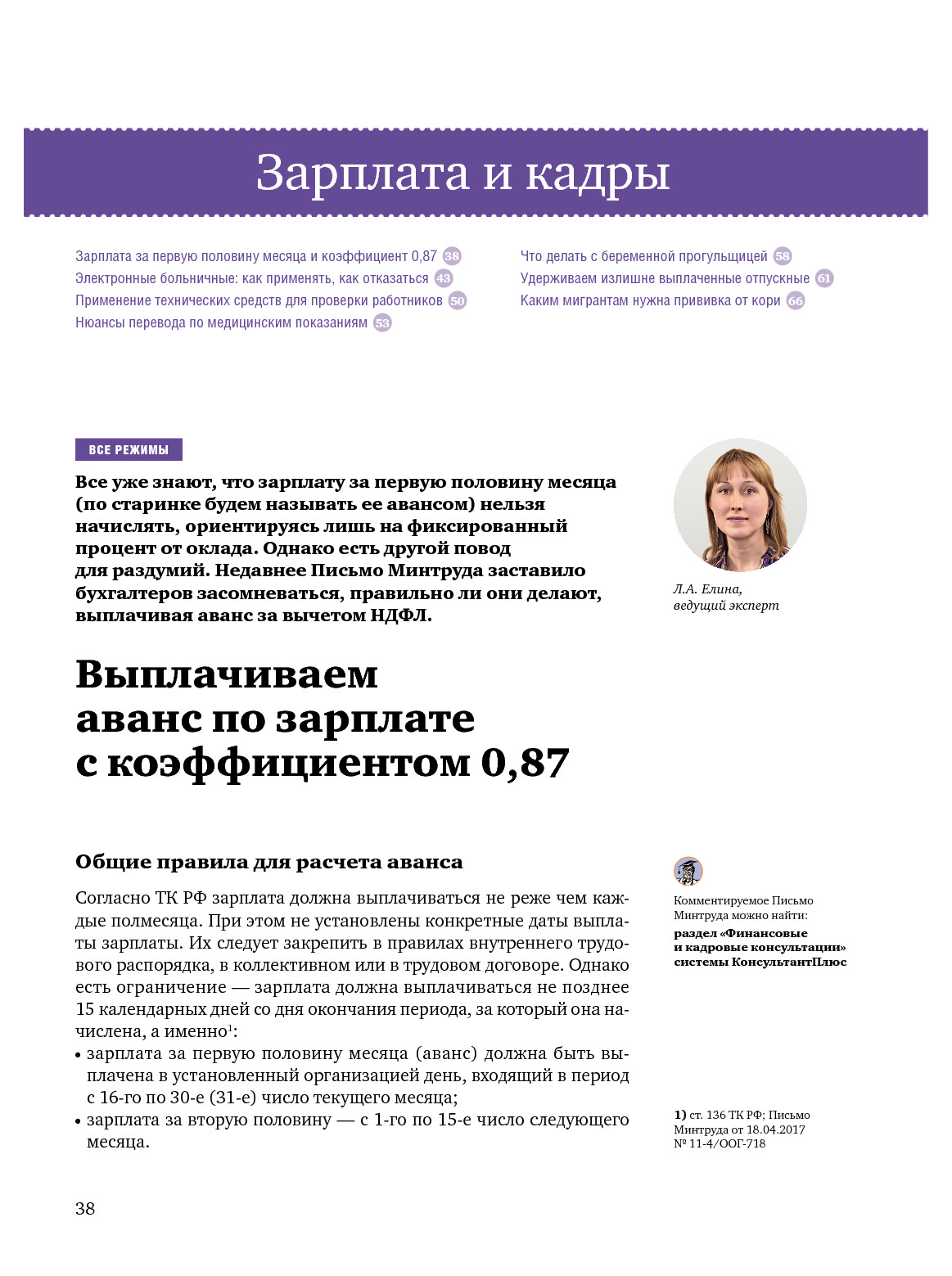 Зарплата и кадры

Зарплата за первую половину месяца и коэффициент 0,87 38
Электронные больничные: как применять, как отказаться 43
Применение технических средств для проверки работников 50
Нюансы перевода по медицинским показаниям 53

Что делать с беременной прогульщицей 58
Удерживаем излишне выплаченные отпускные 61
Каким мигрантам нужна прививка от кори 66

ВСЕ РЕЖИМЫ

Все уже знают, что зарплату за первую половину месяца (по старинке будем называть ее авансом) нельзя начислять, ориентируясь лишь на фиксированный процент от оклада. Однако есть другой повод для раздумий. Недавнее Письмо Минтруда заставило бухгалтеров засомневаться, правильно ли они делают, выплачивая аванс за вычетом НДФЛ.

Л.А. Елина, ведущий эксперт

Выплачиваем аванс по зарплате с коэффициентом 0,87

Общие правила для расчета аванса

Согласно ТК РФ зарплата должна выплачиваться не реже чем каждые полмесяца. При этом не установлены конкретные даты выплаты зарплаты. Их следует закрепить в правилах внутреннего трудового распорядка, в коллективном или в трудовом договоре. Однако есть ограничение — зарплата должна выплачиваться не позднее 15 календарных дней со дня окончания периода, за который она начислена, а именно$^1$:
• зарплата за первую половину месяца (аванс) должна быть выплачена в установленный организацией день, входящий в период с 16-го по 30-е (31-е) число текущего месяца;
• зарплата за вторую половину — с 1-го по 15-е число следующего месяца.

Комментируемое Письмо Минтруда можно найти:
раздел «Финансовые и кадровые консультации» системы КонсультантПлюс

1) ст. 136 ТК РФ; Письмо Минтруда от 18.04.2017 № 11-4/ООГ-718

38